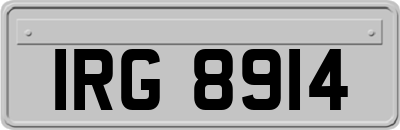 IRG 8914